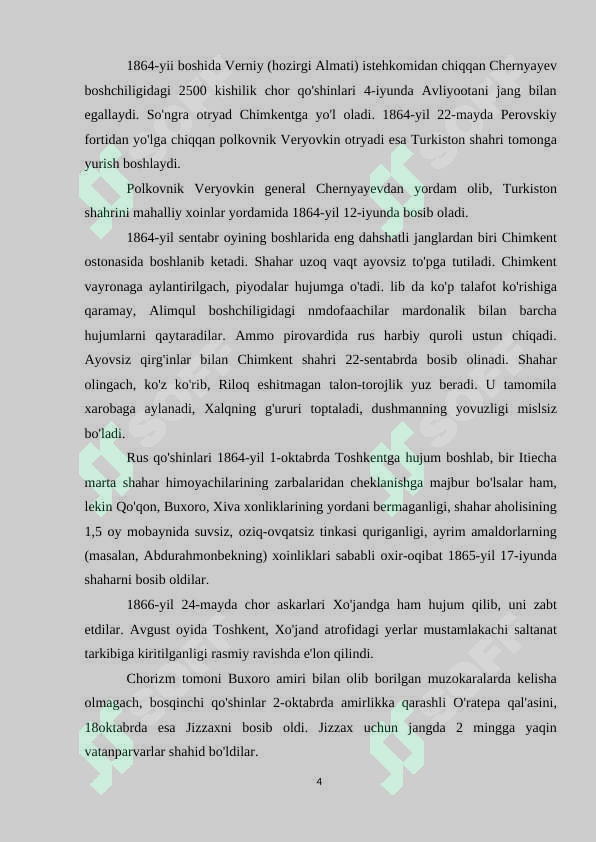 1864-yii boshida Verniy (hozirgi Almati) istehkomidan chiqqan Chernyayev boshchiligidagi 2500 kishilik chor qo'shinlari 4-iyunda Avliyootani jang bilan egallaydi. So'ngra otryad Chimkentga yo'l oladi. 1864-yil 22-mayda Perovskiy fortidan yo'lga chiqqan polkovnik Veryovkin otryadi esa Turkiston shahri tomonga yurish boshlaydi.

Polkovnik Veryovkin general Chernyayevdan yordam olib, Turkiston shahrini mahalliy xoinlar yordamida 1864-yil 12-iyunda bosib oladi.

1864-yil sentabr oyining boshlarida eng dahshatli janglardan biri Chimkent ostonasida boshlanib ketadi. Shahar uzoq vaqt ayovsiz to'pga tutiladi. Chimkent vayronaga aylantirilgach, piyodalar hujumga o'tadi. lib da ko'p talafot ko'rishiga qaramay, Alimqul boshchiligidagi nmdofaachilar mardonalik bilan barcha hujumlarni qaytaradilar. Ammo pirovardida rus harbiy quroli ustun chiqadi. Ayovsiz qirg'inlar bilan Chimkent shahri 22-sentabrda bosib olinadi. Shahar olingach, ko'z ko'rib, Riloq eshitmagan talon-torojlik yuz beradi. U tamomila xarobaga aylanadi, Xalqning g'ururi toptaladi, dushmanning yovuzligi mislsiz bo'ladi.

Rus qo'shinlari 1864-yil 1-oktabrda Toshkentga hujum boshlab, bir Itiecha marta shahar himoyachilarining zarbalaridan cheklanishga majbur bo'lsalar ham, lekin Qo'qon, Buxoro, Xiva xonliklarining yordani bermaganligi, shahar aholisining 1,5 oy mobaynida suvsiz, oziq-ovqatsiz tinkasi quriganligi, ayrim amaldorlarning (masalan, Abdurahmonbekning) xoinliklari sababli oxir-oqibat 1865-yil 17-iyunda shaharni bosib oldilar.

1866-yil 24-mayda chor askarlari Xo'jandga ham hujum qilib, uni zabt etdilar. Avgust oyida Toshkent, Xo'jand atrofidagi yerlar mustamlakachi saltanat tarkibiga kiritilganligi rasmiy ravishda e'lon qilindi.

Chorizm tomoni Buxoro amiri bilan olib borilgan muzokaralarda kelisha olmagach, bosqinchi qo'shinlar 2-oktabrda amirlikka qarashli O'ratepa qal'asini, 18oktabrda esa Jizzaxni bosib oldi. Jizzax uchun jangda 2 mingga yaqin vatanparvarlar shahid bo'ldilar.

4